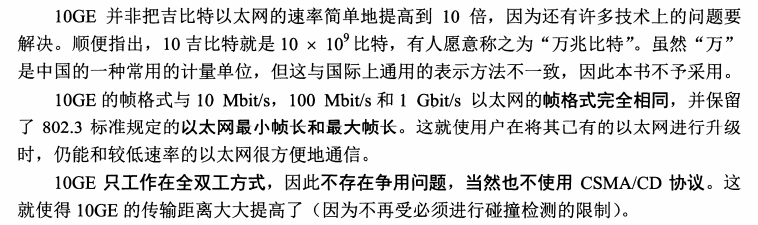 10GE 并非把吉比特以太网的速率简单地提高到 10 倍，因为还有许多技术上的问题要解决。顺便指出，10 吉比特就是 $10 \times 10^9$ 比特，有人愿意称之为“万兆比特”。虽然“万”是中国的一种常用的计量单位，但这与国际上通用的表示方法不一致，因此本书不予采用。

10GE 的帧格式与 10 Mbit/s，100 Mbit/s 和 1 Gbit/s 以太网的帧格式完全相同，并保留了 802.3 标准规定的以太网最小帧长和最大帧长。这就使用户在将其已有的以太网进行升级时，仍能和较低速率的以太网很方便地通信。

10GE 只工作在全双工方式，因此不存在争用问题，当然也不使用 CSMA/CD 协议。这就使得 10GE 的传输距离大大提高了（因为不再受必须进行碰撞检测的限制）。